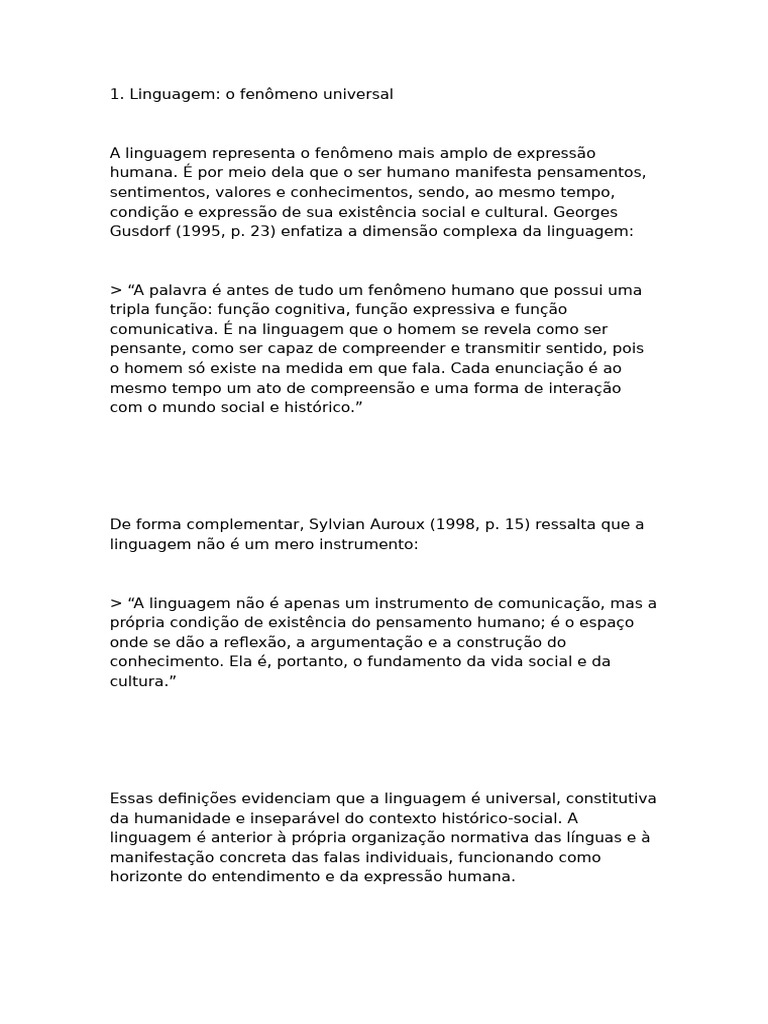 1. Linguagem: o fenômeno universal

A linguagem representa o fenômeno mais amplo de expressão humana. É por meio dela que o ser humano manifesta pensamentos, sentimentos, valores e conhecimentos, sendo, ao mesmo tempo, condição e expressão de sua existência social e cultural. Georges Gusdorf (1995, p. 23) enfatiza a dimensão complexa da linguagem:

> “A palavra é antes de tudo um fenômeno humano que possui uma tripla função: função cognitiva, função expressiva e função comunicativa. É na linguagem que o homem se revela como ser pensante, como ser capaz de compreender e transmitir sentido, pois o homem só existe na medida em que fala. Cada enunciação é ao mesmo tempo um ato de compreensão e uma forma de interação com o mundo social e histórico.”

De forma complementar, Sylvian Auroux (1998, p. 15) ressalta que a linguagem não é um mero instrumento:

> “A linguagem não é apenas um instrumento de comunicação, mas a própria condição de existência do pensamento humano; é o espaço onde se dão a reflexão, a argumentação e a construção do conhecimento. Ela é, portanto, o fundamento da vida social e da cultura.”

Essas definições evidenciam que a linguagem é universal, constitutiva da humanidade e inseparável do contexto histórico-social. A linguagem é anterior à própria organização normativa das línguas e à manifestação concreta das falas individuais, funcionando como horizonte do entendimento e da expressão humana.